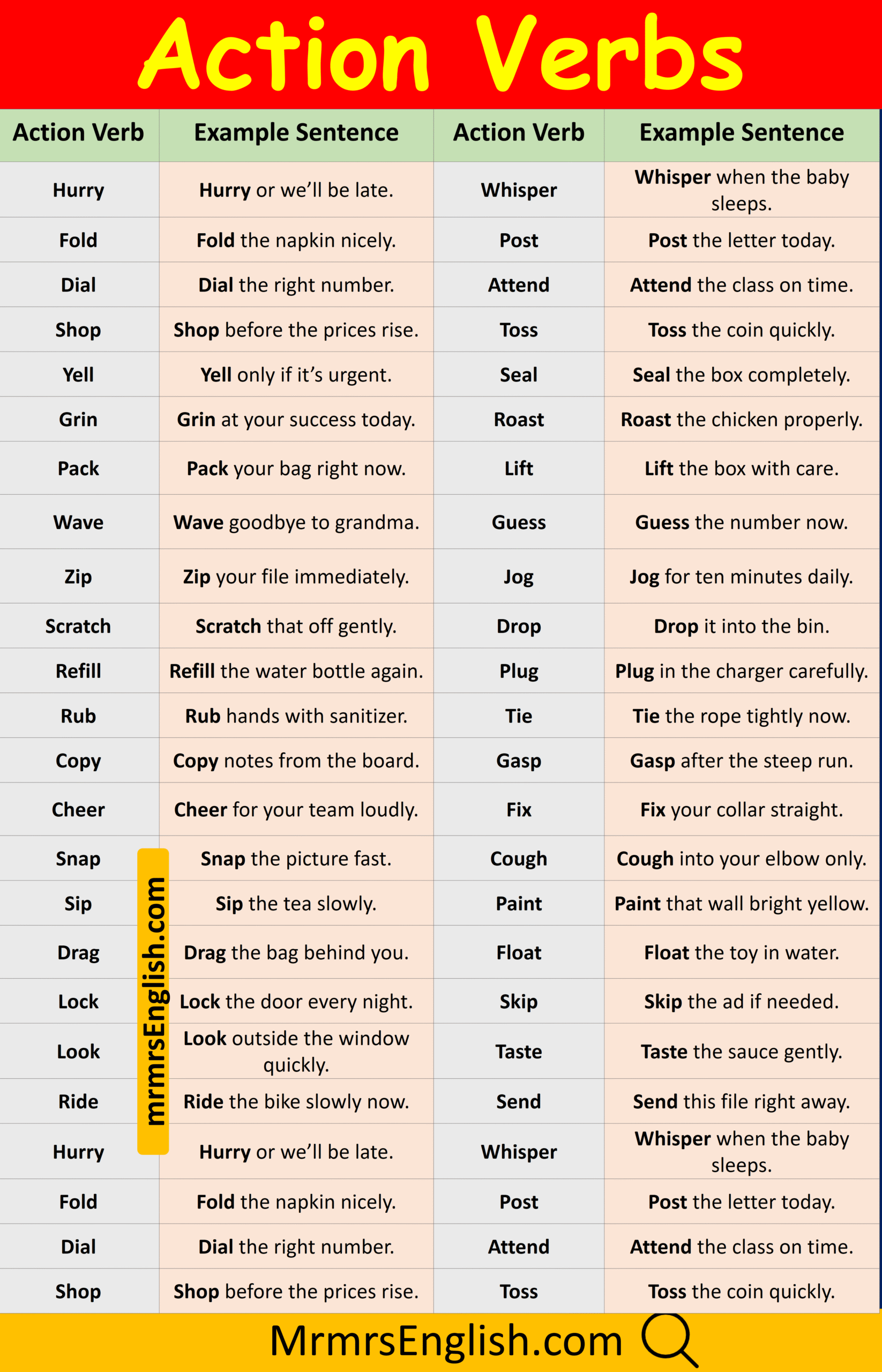 Action Verbs

| Action Verb | Example Sentence | Action Verb | Example Sentence |
|---|---|---|---|
| Hurry | Hurry or we'll be late. | Whisper | Whisper when the baby sleeps. |
| Fold | Fold the napkin nicely. | Post | Post the letter today. |
| Dial | Dial the right number. | Attend | Attend the class on time. |
| Shop | Shop before the prices rise. | Toss | Toss the coin quickly. |
| Yell | Yell only if it's urgent. | Seal | Seal the box completely. |
| Grin | Grin at your success today. | Roast | Roast the chicken properly. |
| Pack | Pack your bag right now. | Lift | Lift the box with care. |
| Wave | Wave goodbye to grandma. | Guess | Guess the number now. |
| Zip | Zip your file immediately. | Jog | Jog for ten minutes daily. |
| Scratch | Scratch that off gently. | Drop | Drop it into the bin. |
| Refill | Refill the water bottle again. | Plug | Plug in the charger carefully. |
| Rub | Rub hands with sanitizer. | Tie | Tie the rope tightly now. |
| Copy | Copy notes from the board. | Gasp | Gasp after the steep run. |
| Cheer | Cheer for your team loudly. | Fix | Fix your collar straight. |
| Snap | Snap the picture fast. | Cough | Cough into your elbow only. |
| Sip | Sip the tea slowly. | Paint | Paint that wall bright yellow. |
| Drag | Drag the bag behind you. | Float | Float the toy in water. |
| Lock | Lock the door every night. | Skip | Skip the ad if needed. |
| Look | Look outside the window quickly. | Taste | Taste the sauce gently. |
| Ride | Ride the bike slowly now. | Send | Send this file right away. |
| Hurry | Hurry or we'll be late. | Whisper | Whisper when the baby sleeps. |
| Fold | Fold the napkin nicely. | Post | Post the letter today. |
| Dial | Dial the right number. | Attend | Attend the class on time. |
| Shop | Shop before the prices rise. | Toss | Toss the coin quickly. |

mrmrsEnglish.com

MrmrsEnglish.com